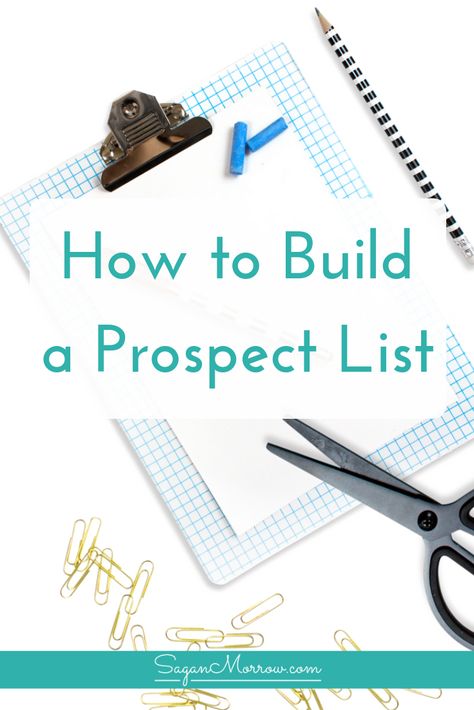 How to Build a Prospect List

SaganMorrow.com